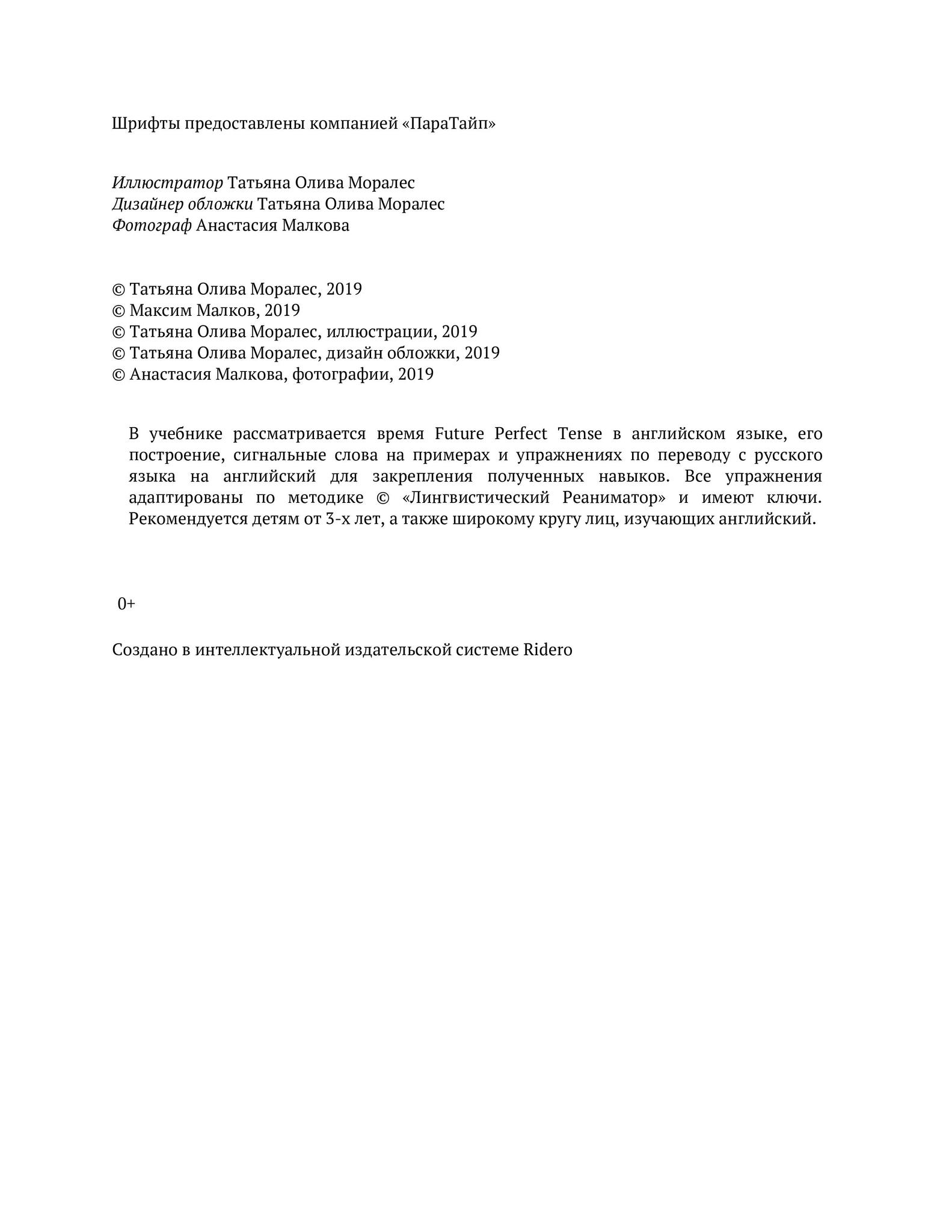 Шрифты предоставлены компанией «ПараТайп»

Иллюстратор Татьяна Олива Моралес
Дизайнер обложки Татьяна Олива Моралес
Фотограф Анастасия Малкова

© Татьяна Олива Моралес, 2019
© Максим Малков, 2019
© Татьяна Олива Моралес, иллюстрации, 2019
© Татьяна Олива Моралес, дизайн обложки, 2019
© Анастасия Малкова, фотографии, 2019

В учебнике рассматривается время Future Perfect Tense в английском языке, его построение, сигнальные слова на примерах и упражнениях по переводу с русского языка на английский для закрепления полученных навыков. Все упражнения адаптированы по методике © «Лингвистический Реаниматор» и имеют ключи. Рекомендуется детям от 3-х лет, а также широкому кругу лиц, изучающих английский.

0+

Создано в интеллектуальной издательской системе Ridero